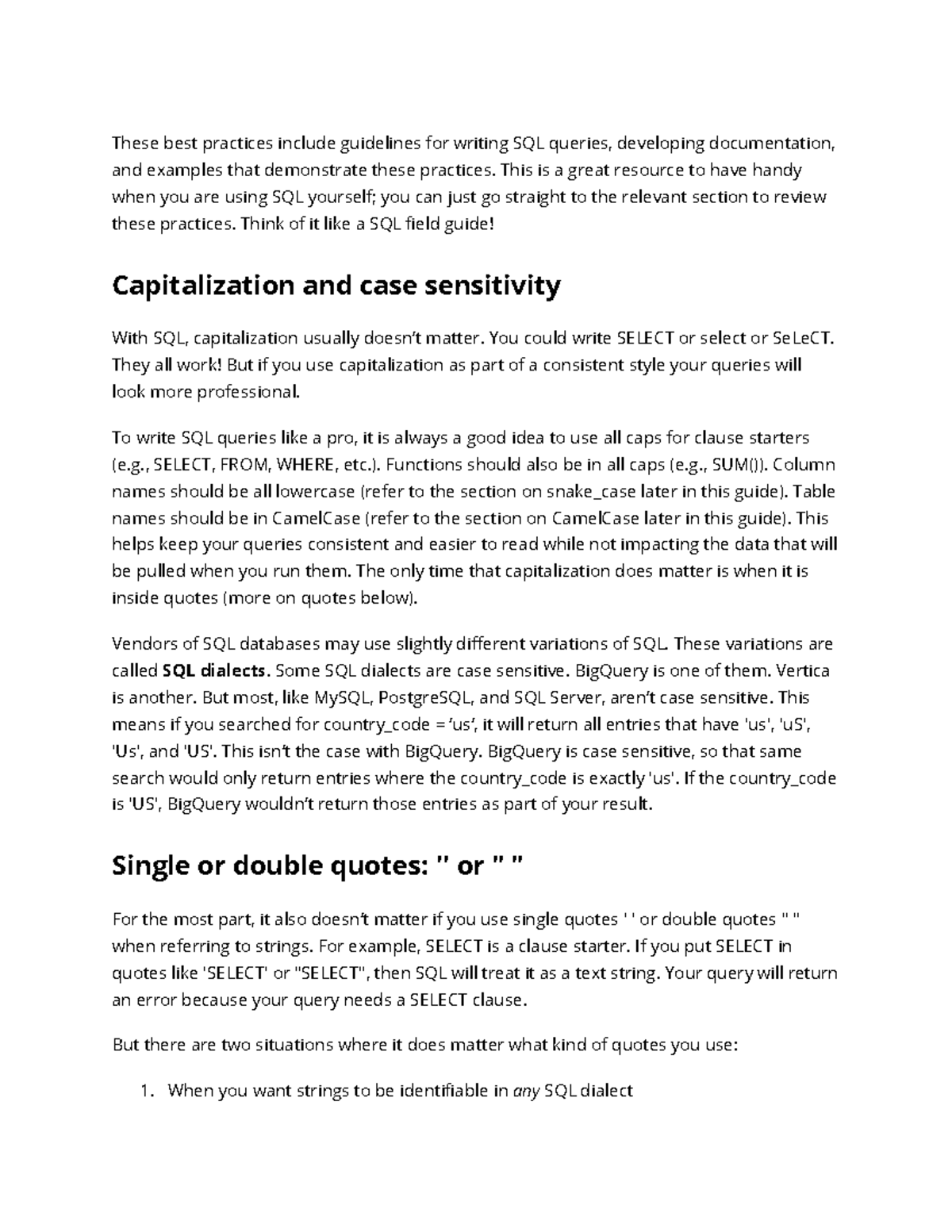 These best practices include guidelines for writing SQL queries, developing documentation, and examples that demonstrate these practices. This is a great resource to have handy when you are using SQL yourself; you can just go straight to the relevant section to review these practices. Think of it like a SQL field guide!

Capitalization and case sensitivity

With SQL, capitalization usually doesn't matter. You could write SELECT or select or SeLeCT. They all work! But if you use capitalization as part of a consistent style your queries will look more professional.

To write SQL queries like a pro, it is always a good idea to use all caps for clause starters (e.g., SELECT, FROM, WHERE, etc.). Functions should also be in all caps (e.g., SUM()). Column names should be all lowercase (refer to the section on snake_case later in this guide). Table names should be in CamelCase (refer to the section on CamelCase later in this guide). This helps keep your queries consistent and easier to read while not impacting the data that will be pulled when you run them. The only time that capitalization does matter is when it is inside quotes (more on quotes below).

Vendors of SQL databases may use slightly different variations of SQL. These variations are called SQL dialects. Some SQL dialects are case sensitive. BigQuery is one of them. Vertica is another. But most, like MySQL, PostgreSQL, and SQL Server, aren't case sensitive. This means if you searched for country_code = 'us', it will return all entries that have 'us', 'uS', 'Us', and 'US'. This isn't the case with BigQuery. BigQuery is case sensitive, so that same search would only return entries where the country_code is exactly 'us'. If the country_code is 'US', BigQuery wouldn't return those entries as part of your result.

Single or double quotes: '' or " "

For the most part, it also doesn't matter if you use single quotes ' ' or double quotes " " when referring to strings. For example, SELECT is a clause starter. If you put SELECT in quotes like 'SELECT' or "SELECT", then SQL will treat it as a text string. Your query will return an error because your query needs a SELECT clause.

But there are two situations where it does matter what kind of quotes you use:

1. When you want strings to be identifiable in any SQL dialect